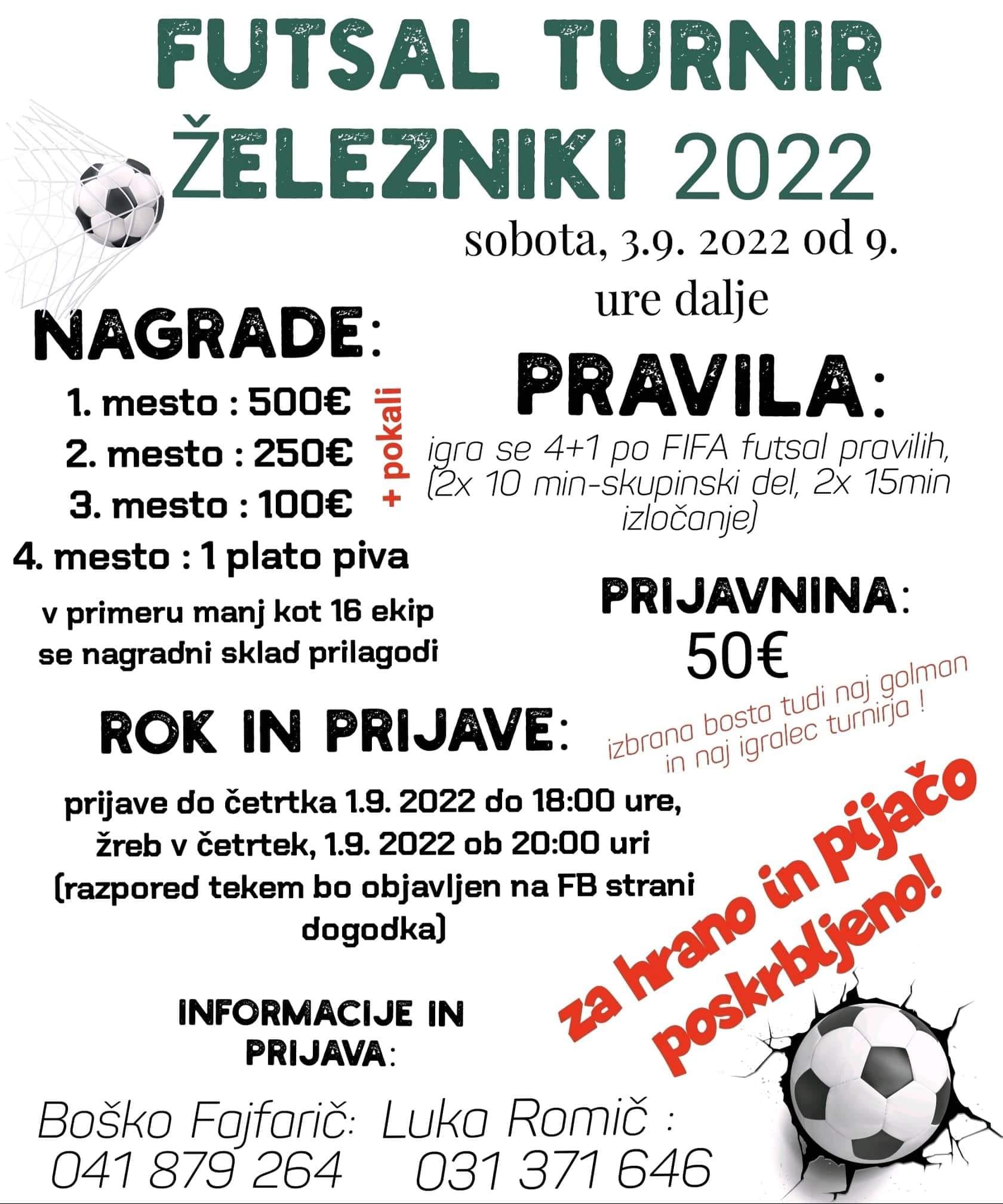 FUTSAL TURNIR ŽELEZNIKI 2022

sobota, 3.9. 2022 od 9. ure dalje

NAGRADE:

1. mesto : 500€
2. mesto : 250€
3. mesto : 100€
+ pokali
4. mesto : 1 plato piva

v primeru manj kot 16 ekip se nagradni sklad prilagodi

PRAVILA:

igra se 4+1 po FIFA futsal pravilih, (2x 10 min-skupinski del, 2x 15min izločanje)

PRIJAVNINA:
50€

izbrana bosta tudi naj golman in naj igralec turnirja !

ROK IN PRIJAVE:

prijave do četrtka 1.9. 2022 do 18:00 ure, žreb v četrtek, 1.9. 2022 ob 20:00 uri (razpored tekem bo objavljen na FB strani dogodka)

za hrano in pijačo poskrbljeno!

INFORMACIJE IN PRIJAVA:

Boško Fajfarič: 041 879 264
Luka Romič : 031 371 646